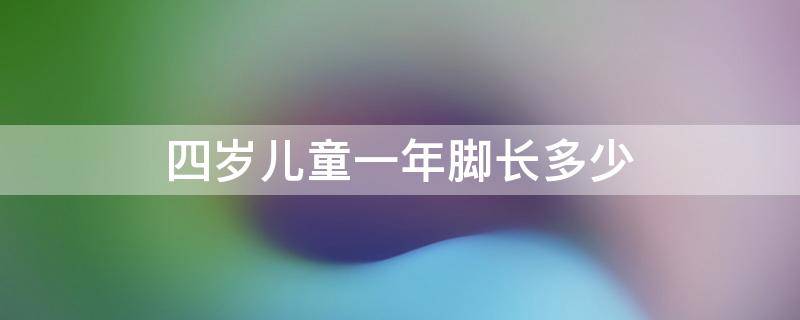 四岁儿童一年脚长多少